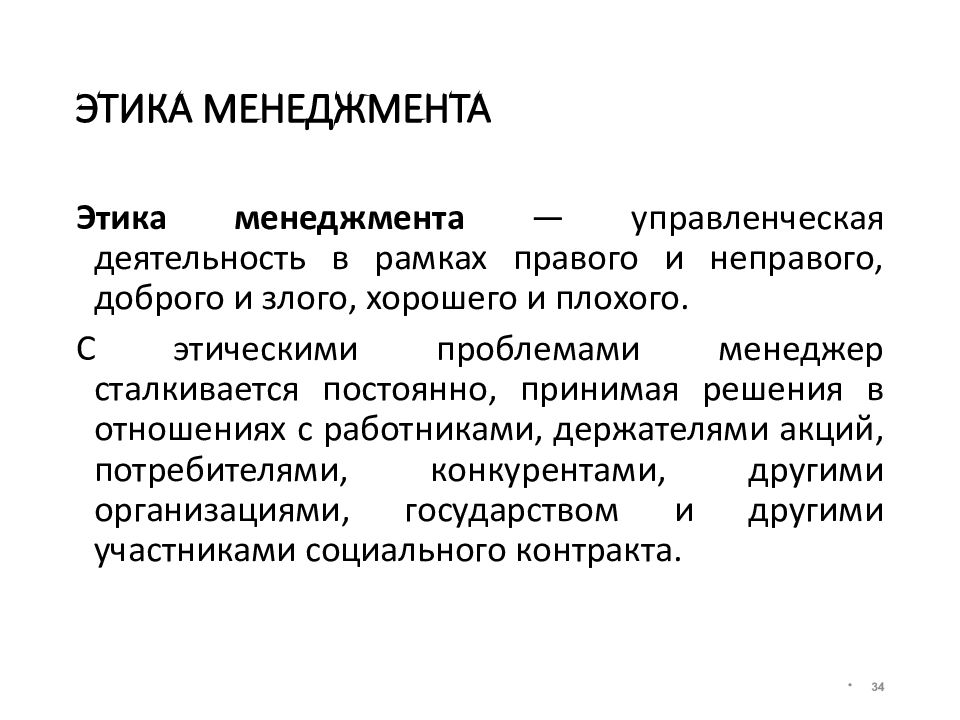 ЭТИКА МЕНЕДЖМЕНТА

Этика менеджмента — управленческая деятельность в рамках правого и неправого, доброго и злого, хорошего и плохого.

С этическими проблемами менеджер сталкивается постоянно, принимая решения в отношениях с работниками, держателями акций, потребителями, конкурентами, другими организациями, государством и другими участниками социального контракта.

* 34